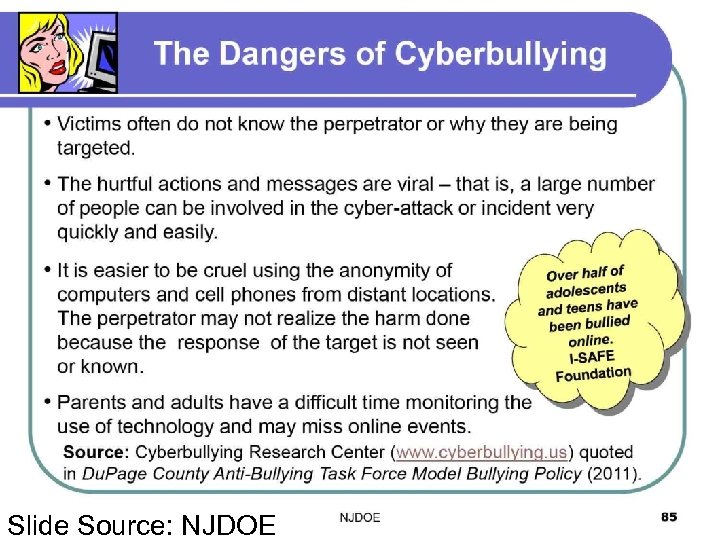 The Dangers of Cyberbullying

• Victims often do not know the perpetrator or why they are being targeted.

• The hurtful actions and messages are viral – that is, a large number of people can be involved in the cyber-attack or incident very quickly and easily.

• It is easier to be cruel using the anonymity of computers and cell phones from distant locations. The perpetrator may not realize the harm done because the response of the target is not seen or known.

Over half of adolescents and teens have been bullied online. I-SAFE Foundation

• Parents and adults have a difficult time monitoring the use of technology and may miss online events.

Source: Cyberbullying Research Center (www.cyberbullying.us) quoted in DuPage County Anti-Bullying Task Force Model Bullying Policy (2011).

Slide Source: NJDOE

NJDOE

85